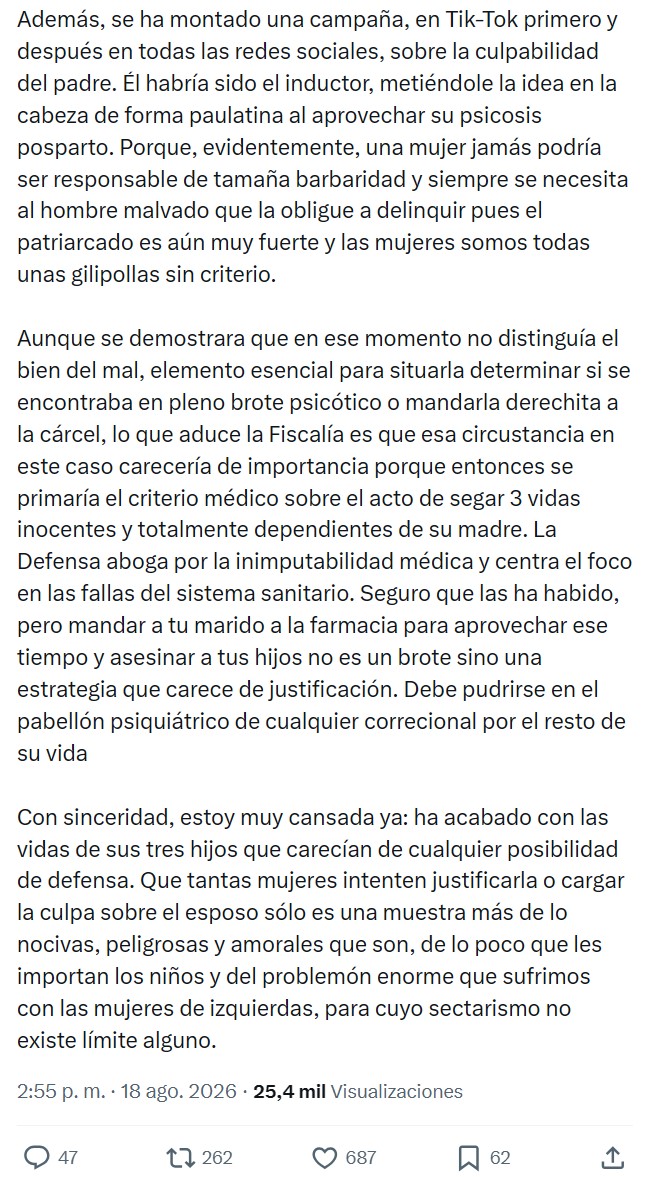 Además, se ha montado una campaña, en Tik-Tok primero y después en todas las redes sociales, sobre la culpabilidad del padre. Él habría sido el inductor, metiéndole la idea en la cabeza de forma paulatina al aprovechar su psicosis posparto. Porque, evidentemente, una mujer jamás podría ser responsable de tamaña barbaridad y siempre se necesita al hombre malvado que la obligue a delinquir pues el patriarcado es aún muy fuerte y las mujeres somos todas unas gilipollas sin criterio.

Aunque se demostrara que en ese momento no distinguía el bien del mal, elemento esencial para situarla determinar si se encontraba en pleno brote psicótico o mandarla derechita a la cárcel, lo que aduce la Fiscalía es que esa circunstancia en este caso carecería de importancia porque entonces se primaría el criterio médico sobre el acto de segar 3 vidas inocentes y totalmente dependientes de su madre. La Defensa aboga por la inimputabilidad médica y centra el foco en las fallas del sistema sanitario. Seguro que las ha habido, pero mandar a tu marido a la farmacia para aprovechar ese tiempo y asesinar a tus hijos no es un brote sino una estrategia que carece de justificación. Debe pudrirse en el pabellón psiquiátrico de cualquier correcional por el resto de su vida

Con sinceridad, estoy muy cansada ya: ha acabado con las vidas de sus tres hijos que carecían de cualquier posibilidad de defensa. Que tantas mujeres intenten justificarla o cargar la culpa sobre el esposo sólo es una muestra más de lo nocivas, peligrosas y amorales que son, de lo poco que les importan los niños y del problemón enorme que sufrimos con las mujeres de izquierdas, para cuyo sectarismo no existe límite alguno.

2:55 p. m. · 18 ago. 2026 · 25,4 mil Visualizaciones

47 262 687 62